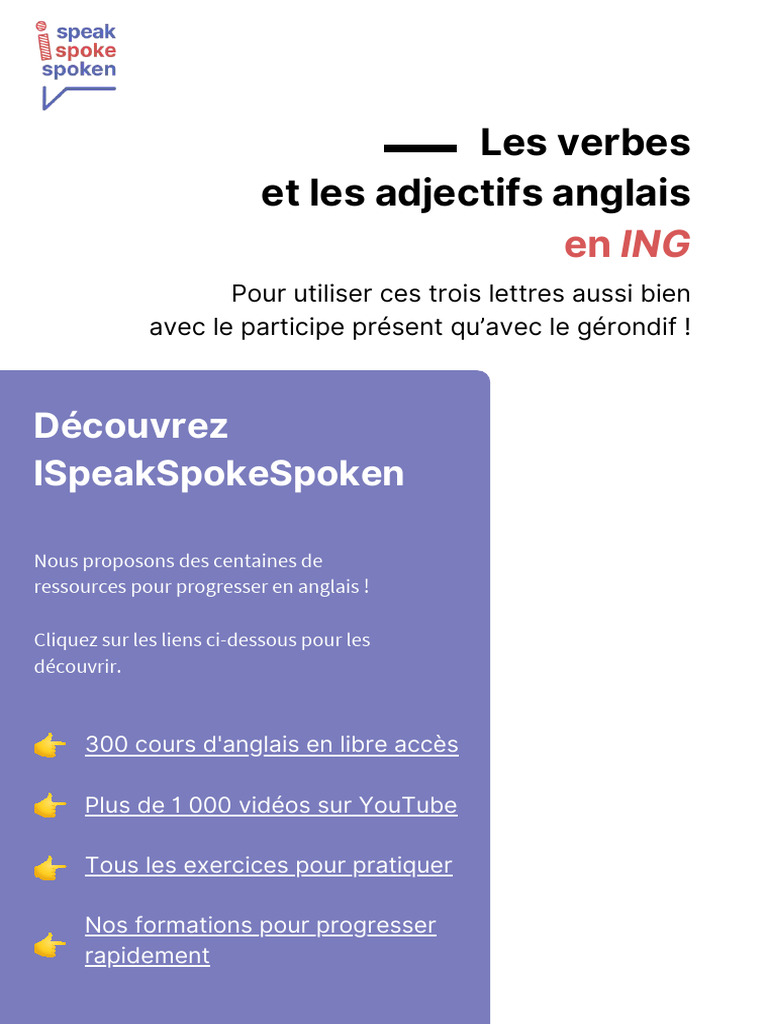 i speak spoke spoken

Les verbes et les adjectifs anglais en ING

Pour utiliser ces trois lettres aussi bien avec le participe présent qu'avec le gérondif !

Découvrez ISpeakSpokeSpoken

Nous proposons des centaines de ressources pour progresser en anglais !

Cliquez sur les liens ci-dessous pour les découvrir.

👉 300 cours d'anglais en libre accès

👉 Plus de 1 000 vidéos sur YouTube

👉 Tous les exercices pour pratiquer

👉 Nos formations pour progresser rapidement